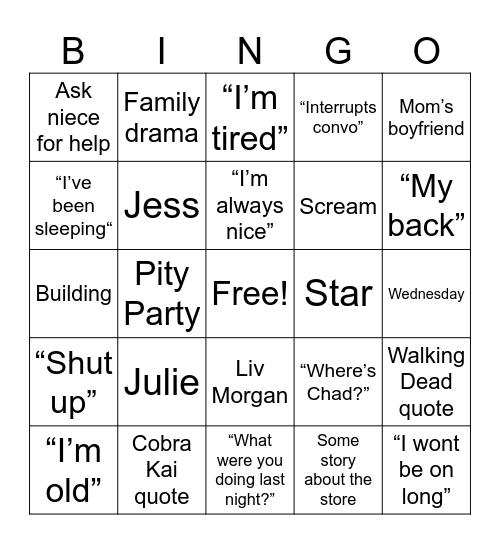 | B | I | N | G | O |
|---|---|---|---|---|
| Ask niece for help | Family drama | “I’m tired” | “Interrupts convo” | Mom’s boyfriend |
| “I’ve been sleeping“ | Jess | “I’m always nice” | Scream | “My back” |
| Building | Pity Party | Free! | Star | Wednesday |
| “Shut up” | Julie | Liv Morgan | “Where’s Chad?” | Walking Dead quote |
| “I’m old” | Cobra Kai quote | “What were you doing last night?” | Some story about the store | “I wont be on long” |